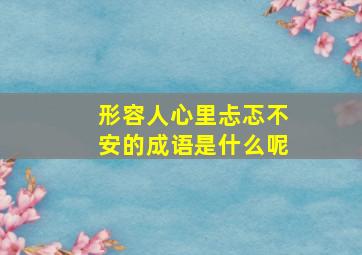 形容人心里忐忑不安的成语是什么呢